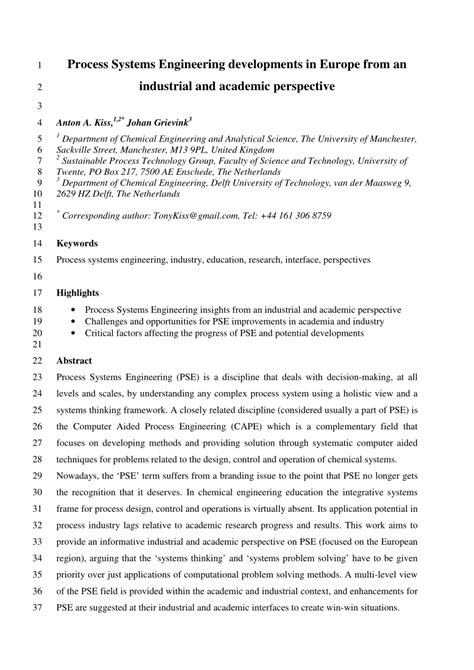 1 Process Systems Engineering developments in Europe from an
2 industrial and academic perspective
3
4 Anton A. Kiss,$^{1,2*}$ Johan Grievink$^{3}$
5 $^{1}$ Department of Chemical Engineering and Analytical Science, The University of Manchester,
6 Sackville Street, Manchester, M13 9PL, United Kingdom
7 $^{2}$ Sustainable Process Technology Group, Faculty of Science and Technology, University of
8 Twente, PO Box 217, 7500 AE Enschede, The Netherlands
9 $^{3}$ Department of Chemical Engineering, Delft University of Technology, van der Maasweg 9,
10 2629 HZ Delft, The Netherlands
11
12 $^{*}$ Corresponding author: TonyKiss@gmail.com, Tel: +44 161 306 8759
13
14 Keywords
15 Process systems engineering, industry, education, research, interface, perspectives
16
17 Highlights
18 • Process Systems Engineering insights from an industrial and academic perspective
19 • Challenges and opportunities for PSE improvements in academia and industry
20 • Critical factors affecting the progress of PSE and potential developments
21
22 Abstract
23 Process Systems Engineering (PSE) is a discipline that deals with decision-making, at all
24 levels and scales, by understanding any complex process system using a holistic view and a
25 systems thinking framework. A closely related discipline (considered usually a part of PSE) is
26 the Computer Aided Process Engineering (CAPE) which is a complementary field that
27 focuses on developing methods and providing solution through systematic computer aided
28 techniques for problems related to the design, control and operation of chemical systems.
29 Nowadays, the 'PSE' term suffers from a branding issue to the point that PSE no longer gets
30 the recognition that it deserves. In chemical engineering education the integrative systems
31 frame for process design, control and operations is virtually absent. Its application potential in
32 process industry lags relative to academic research progress and results. This work aims to
33 provide an informative industrial and academic perspective on PSE (focused on the European
34 region), arguing that the 'systems thinking' and 'systems problem solving' have to be given
35 priority over just applications of computational problem solving methods. A multi-level view
36 of the PSE field is provided within the academic and industrial context, and enhancements for
37 PSE are suggested at their industrial and academic interfaces to create win-win situations.